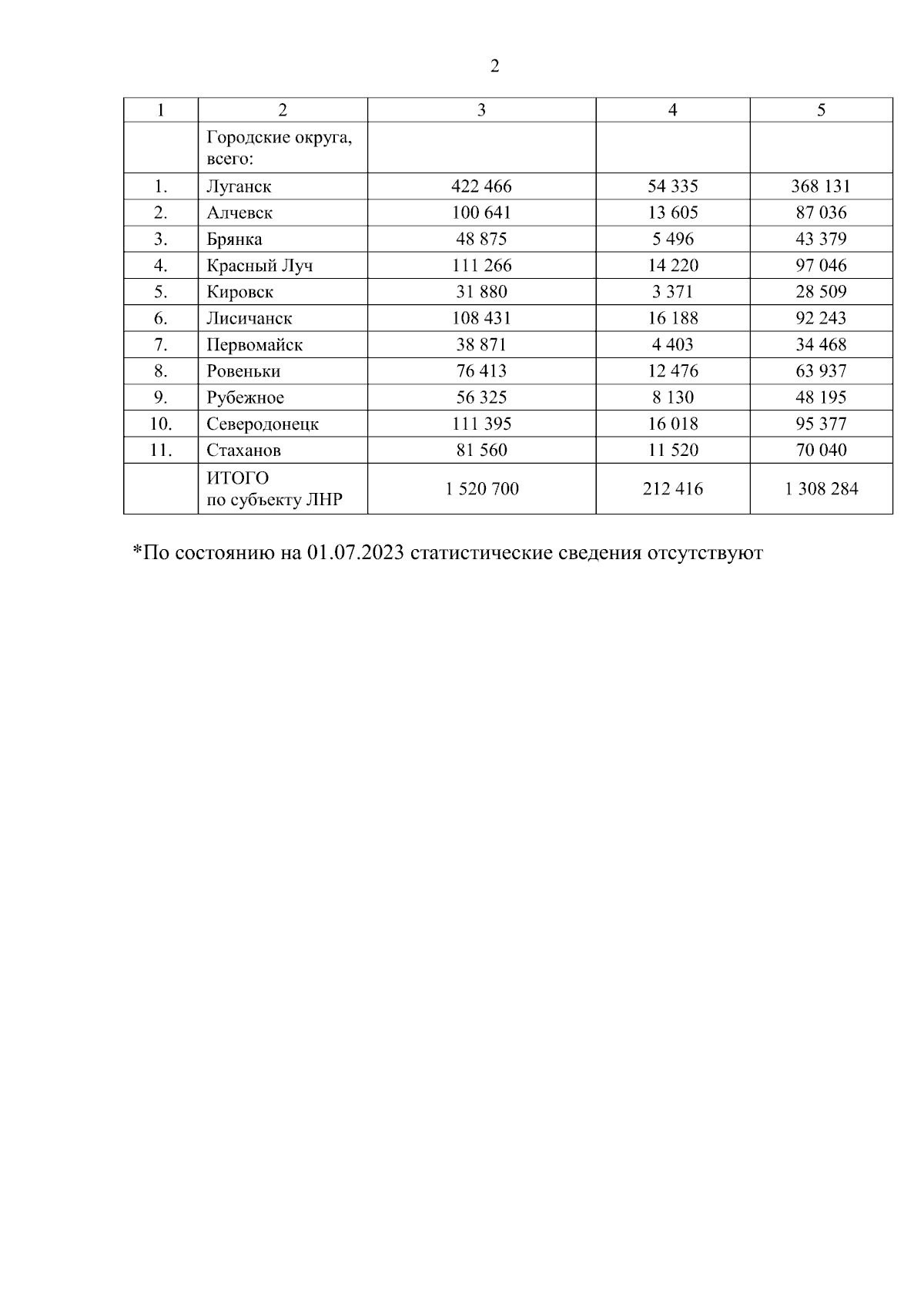 2

| 1 | 2 | 3 | 4 | 5 |
|---|---|---|---|---|
| | Городские округа, всего: | | | |
| 1. | Луганск | 422 466 | 54 335 | 368 131 |
| 2. | Алчевск | 100 641 | 13 605 | 87 036 |
| 3. | Брянка | 48 875 | 5 496 | 43 379 |
| 4. | Красный Луч | 111 266 | 14 220 | 97 046 |
| 5. | Кировск | 31 880 | 3 371 | 28 509 |
| 6. | Лисичанск | 108 431 | 16 188 | 92 243 |
| 7. | Первомайск | 38 871 | 4 403 | 34 468 |
| 8. | Ровеньки | 76 413 | 12 476 | 63 937 |
| 9. | Рубежное | 56 325 | 8 130 | 48 195 |
| 10. | Северодонецк | 111 395 | 16 018 | 95 377 |
| 11. | Стаханов | 81 560 | 11 520 | 70 040 |
| | ИТОГО по субъекту ЛНР | 1 520 700 | 212 416 | 1 308 284 |

*По состоянию на 01.07.2023 статистические сведения отсутствуют